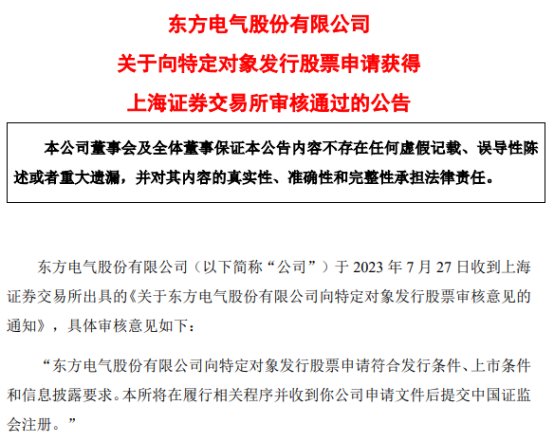 东方电气股份有限公司
关于向特定对象发行股票申请获得
上海证券交易所审核通过的公告

本公司董事会及全体董事保证本公告内容不存在任何虚假记载、误导性陈述或者重大遗漏，并对其内容的真实性、准确性和完整性承担法律责任。

东方电气股份有限公司（以下简称“公司”）于 2023 年 7 月 27 日收到上海证券交易所出具的《关于东方电气股份有限公司向特定对象发行股票审核意见的通知》，具体审核意见如下：

“东方电气股份有限公司向特定对象发行股票申请符合发行条件、上市条件和信息披露要求。本所将在履行相关程序并收到你公司申请文件后提交中国证监会注册。”